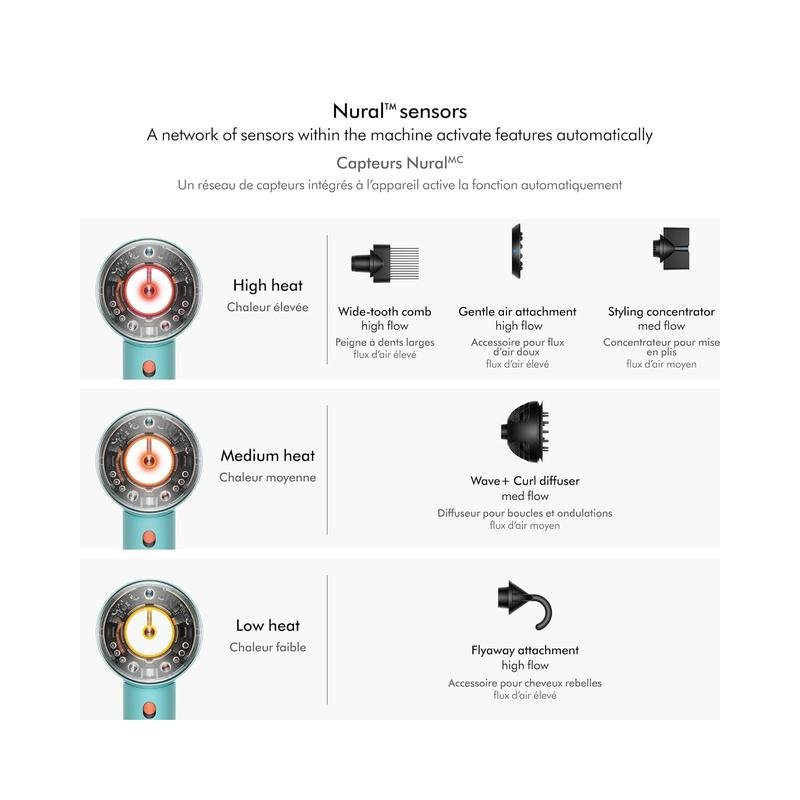 Nural™ sensors
A network of sensors within the machine activate features automatically
Capteurs Nural$^{MC}$
Un réseau de capteurs intégrés à l'appareil active la fonction automatiquement

High heat
Chaleur élevée

Wide-tooth comb
high flow
Peigne à dents larges
flux d'air élevé

Gentle air attachment
high flow
Accessoire pour flux d'air doux
flux d'air élevé

Styling concentrator
med flow
Concentrateur pour mise en plis
flux d'air moyen

Medium heat
Chaleur moyenne

Wave+ Curl diffuser
med flow
Diffuseur pour boucles et ondulations
flux d'air moyen

Low heat
Chaleur faible

Flyaway attachment
high flow
Accessoire pour cheveux rebelles
flux d'air élevé